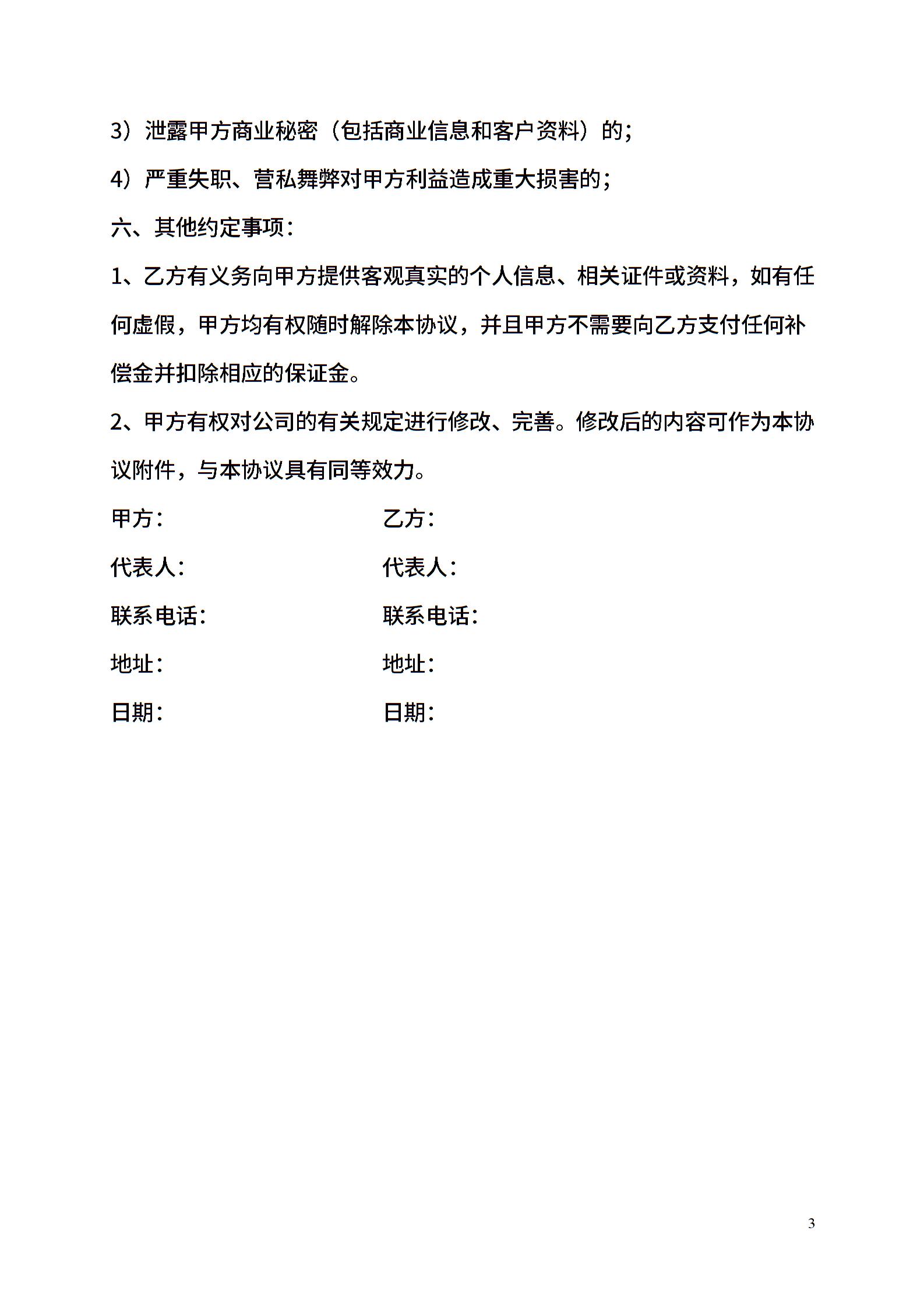 3）泄露甲方商业秘密（包括商业信息和客户资料）的；

4）严重失职、营私舞弊对甲方利益造成重大损害的；

六、其他约定事项：

1、乙方有义务向甲方提供客观真实的个人信息、相关证件或资料，如有任何虚假，甲方均有权随时解除本协议，并且甲方不需要向乙方支付任何补偿金并扣除相应的保证金。

2、甲方有权对公司的有关规定进行修改、完善。修改后的内容可作为本协议附件，与本协议具有同等效力。

甲方：

代表人：

联系电话：

地址：

日期：

乙方：

代表人：

联系电话：

地址：

日期：

3